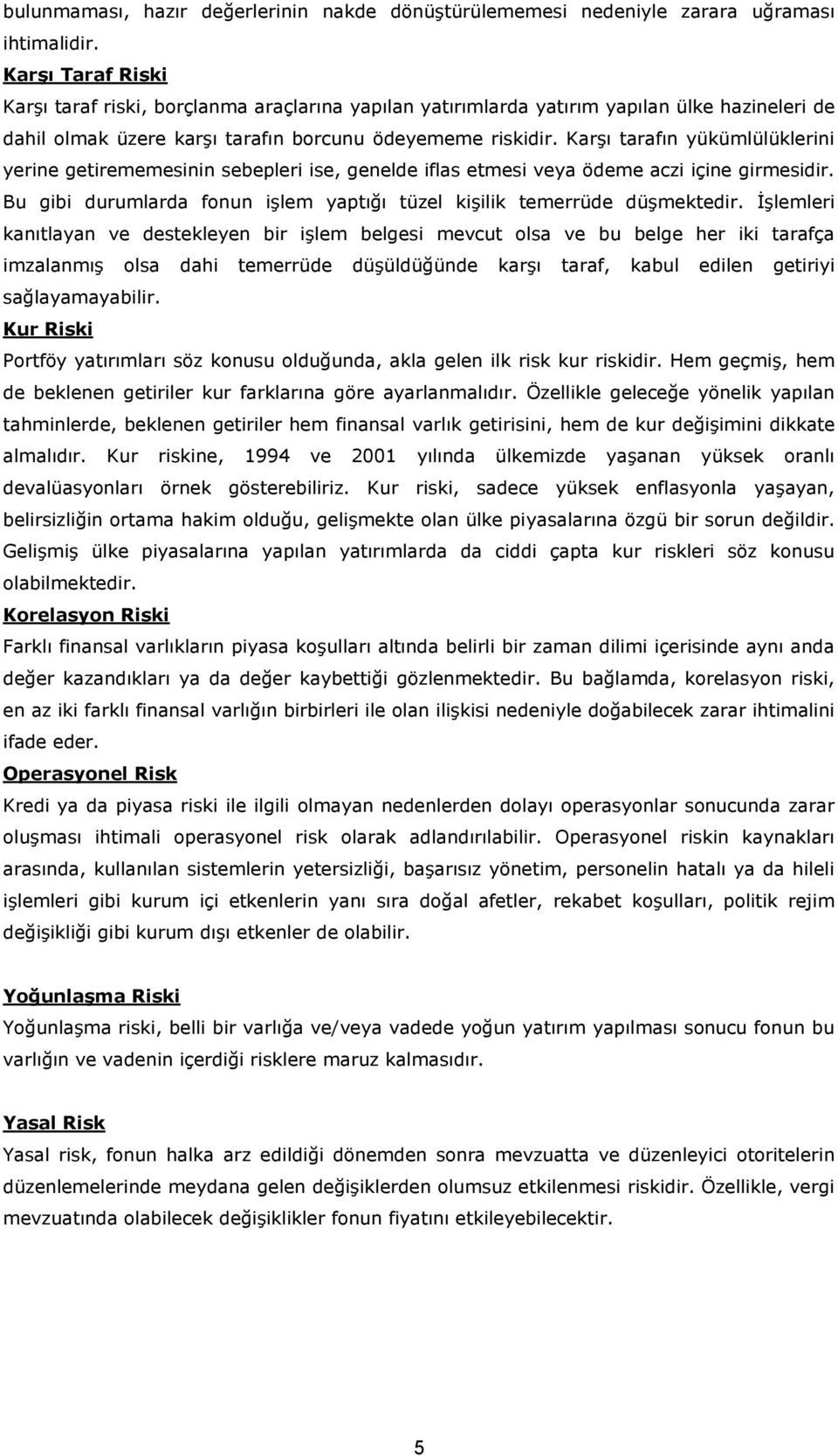 bulunmaması, hazır değerlerinin nakde dönüştürülememesi nedeniyle zarara uğraması ihtimalidir.

Karşı Taraf Riski

Karşı taraf riski, borçlanma araçlarına yapılan yatırımlarda yatırım yapılan ülke hazineleri de dahil olmak üzere karşı tarafın borcunu ödeyememe riskidir. Karşı tarafın yükümlülüklerini yerine getirememesinin sebepleri ise, genelde iflas etmesi veya ödeme aczi içine girmesidir. Bu gibi durumlarda fonun işlem yaptığı tüzel kişilik temerrüde düşmektedir. İşlemleri kanıtlayan ve destekleyen bir işlem belgesi mevcut olsa ve bu belge her iki tarafça imzalanmış olsa dahi temerrüde düşüldüğünde karşı taraf, kabul edilen getiriyi sağlayamayabilir.

Kur Riski

Portföy yatırımları söz konusu olduğunda, akla gelen ilk risk kur riskidir. Hem geçmiş, hem de beklenen getiriler kur farklarına göre ayarlanmalıdır. Özellikle geleceğe yönelik yapılan tahminlerde, beklenen getiriler hem finansal varlık getirisini, hem de kur değişimini dikkate almalıdır. Kur riskine, 1994 ve 2001 yılında ülkemizde yaşanan yüksek oranlı devalüasyonları örnek gösterebiliriz. Kur riski, sadece yüksek enflasyonla yaşayan, belirsizliğin ortama hakim olduğu, gelişmekte olan ülke piyasalarına özgü bir sorun değildir. Gelişmiş ülke piyasalarına yapılan yatırımlarda da ciddi çapta kur riskleri söz konusu olabilmektedir.

Korelasyon Riski

Farklı finansal varlıkların piyasa koşulları altında belirli bir zaman dilimi içerisinde aynı anda değer kazandıkları ya da değer kaybettiği gözlenmektedir. Bu bağlamda, korelasyon riski, en az iki farklı finansal varlığın birbirleri ile olan ilişkisi nedeniyle doğabilecek zarar ihtimalini ifade eder.

Operasyonel Risk

Kredi ya da piyasa riski ile ilgili olmayan nedenlerden dolayı operasyonlar sonucunda zarar oluşması ihtimali operasyonel risk olarak adlandırılabilir. Operasyonel riskin kaynakları arasında, kullanılan sistemlerin yetersizliği, başarısız yönetim, personelin hatalı ya da hileli işlemleri gibi kurum içi etkenlerin yanı sıra doğal afetler, rekabet koşulları, politik rejim değişikliği gibi kurum dışı etkenler de olabilir.

Yoğunlaşma Riski

Yoğunlaşma riski, belli bir varlığa ve/veya vadede yoğun yatırım yapılması sonucu fonun bu varlığın ve vadenin içerdiği risklere maruz kalmasıdır.

Yasal Risk

Yasal risk, fonun halka arz edildiği dönemden sonra mevzuatta ve düzenleyici otoritelerin düzenlemelerinde meydana gelen değişiklerden olumsuz etkilenmesi riskidir. Özellikle, vergi mevzuatında olabilecek değişiklikler fonun fiyatını etkileyebilecektir.

5